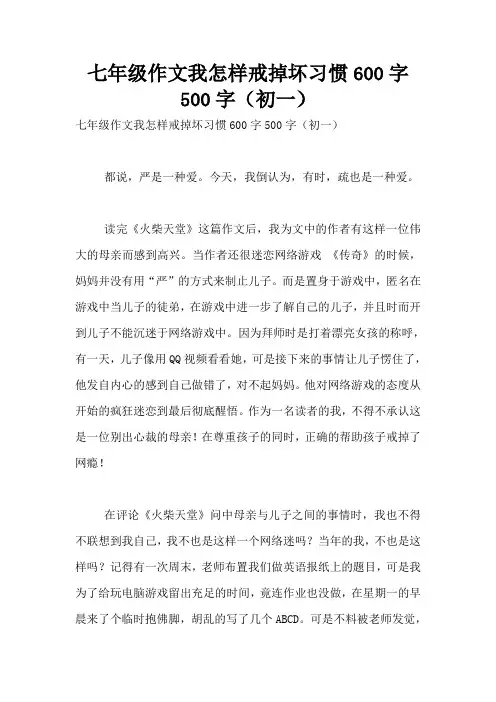 七年级作文我怎样戒掉坏习惯600字500字（初一）

七年级作文我怎样戒掉坏习惯600字500字（初一）

都说，严是一种爱。今天，我倒认为，有时，疏也是一种爱。

读完《火柴天堂》这篇作文后，我为文中的作者有这样一位伟大的母亲而感到高兴。当作者还很迷恋网络游戏 《传奇》的时候，妈妈并没有用“严”的方式来制止儿子。而是置身于游戏中，匿名在游戏中当儿子的徒弟，在游戏中进一步了解自己的儿子，并且时而开到儿子不能沉迷于网络游戏中。因为拜师时是打着漂亮女孩的称呼，有一天，儿子像用QQ视频看看她，可是接下来的事情让儿子愣住了，他发自内心的感到自己做错了，对不起妈妈。他对网络游戏的态度从开始的疯狂迷恋到最后彻底醒悟。作为一名读者的我，不得不承认这是一位别出心裁的母亲！在尊重孩子的同时，正确的帮助孩子戒掉了网瘾！

在评论《火柴天堂》问中母亲与儿子之间的事情时，我也不得不联想到我自己，我不也是这样一个网络迷吗？当年的我，不也是这样吗？记得有一次周末，老师布置我们做英语报纸上的题目，可是我为了给玩电脑游戏留出充足的时间，竟连作业也没做，在星期一的早晨来了个临时抱佛脚，胡乱的写了几个ABCD。可是不料被老师发觉，